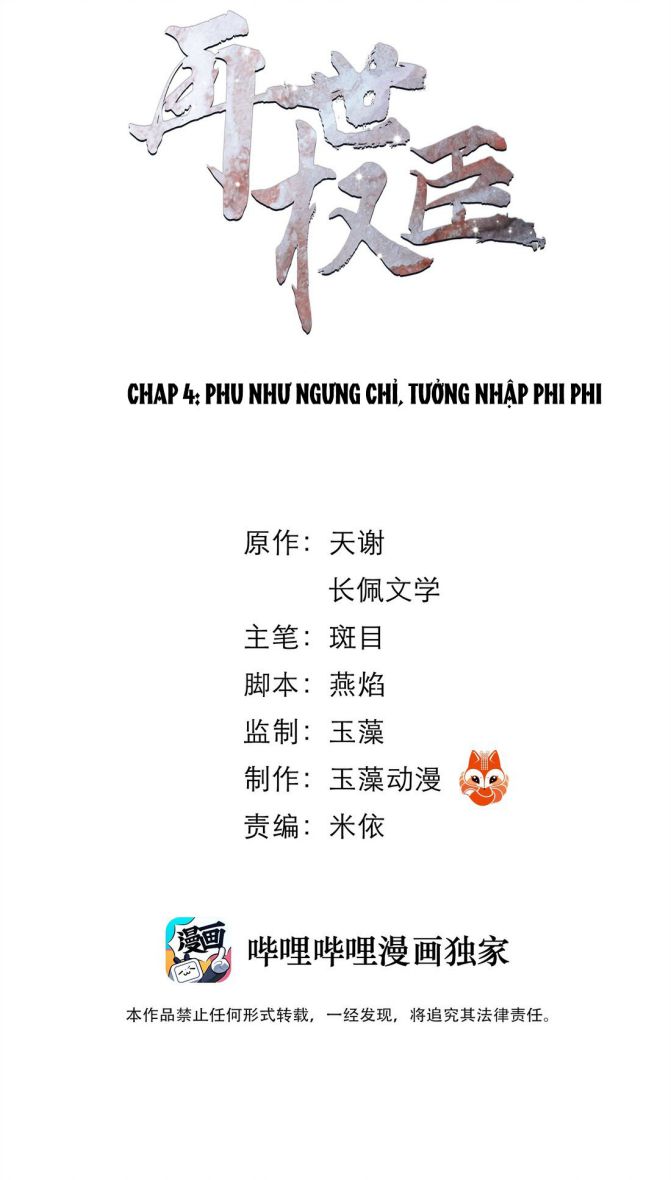 再世权臣

CHAP 4: PHU NHƯ NGƯNG CHỈ, TƯỞNG NHẬP PHI PHI

原作：天谢
长佩文学
主笔：斑目
脚本：燕焰
监制：玉藻
制作：玉藻动漫
责编：米依

漫画

哔哩哔哩漫画独家

本作品禁止任何形式转载，一经发现，将追究其法律责任。